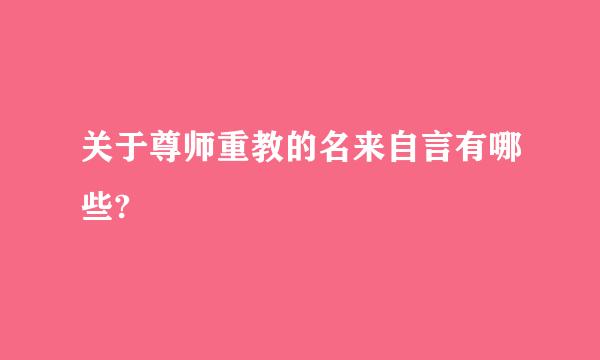 关于尊师重教的名来自言有哪些?